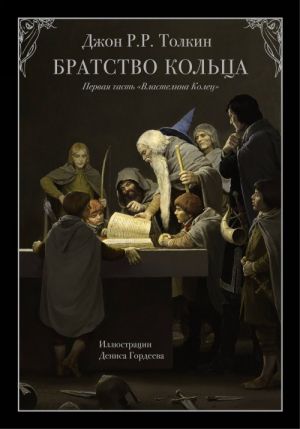 Джон Р.Р. Толкин
БРАТСТВО КОЛЬЦА
Первая часть «Властелина Колец»

Иллюстрации
Дениса Гордеева